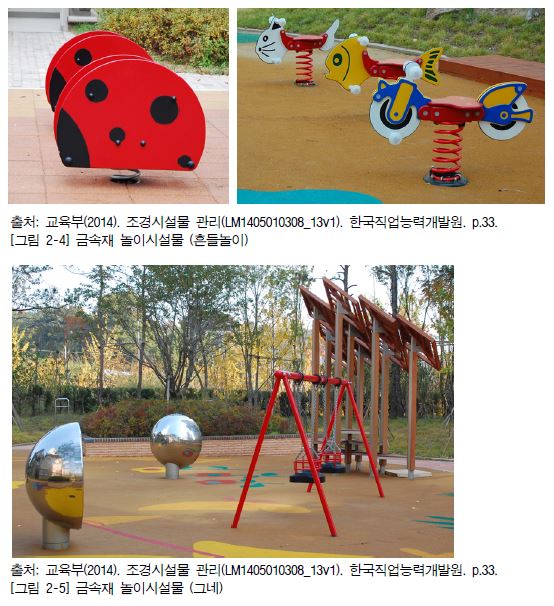 출처: 교육부(2014). 조경시설물 관리(LM1405010308_13v1). 한국직업능력개발원. p.33.
[그림 2-4] 금속재 놀이시설물 (흔들놀이)

출처: 교육부(2014). 조경시설물 관리(LM1405010308_13v1). 한국직업능력개발원. p.33.
[그림 2-5] 금속재 놀이시설물 (그네)